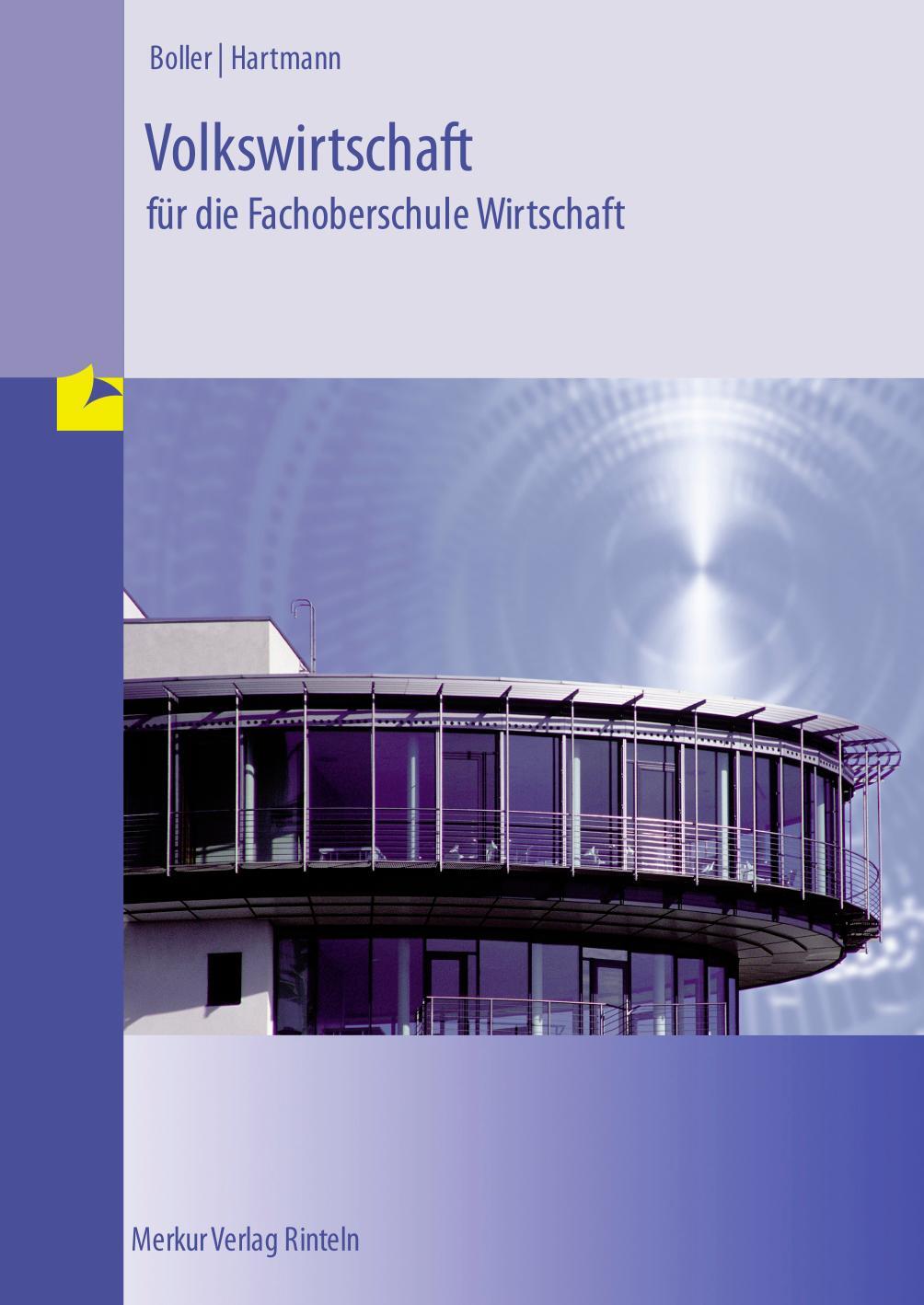 Boller | Hartmann

Volkswirtschaft

für die Fachoberschule Wirtschaft

Merkur Verlag Rinteln